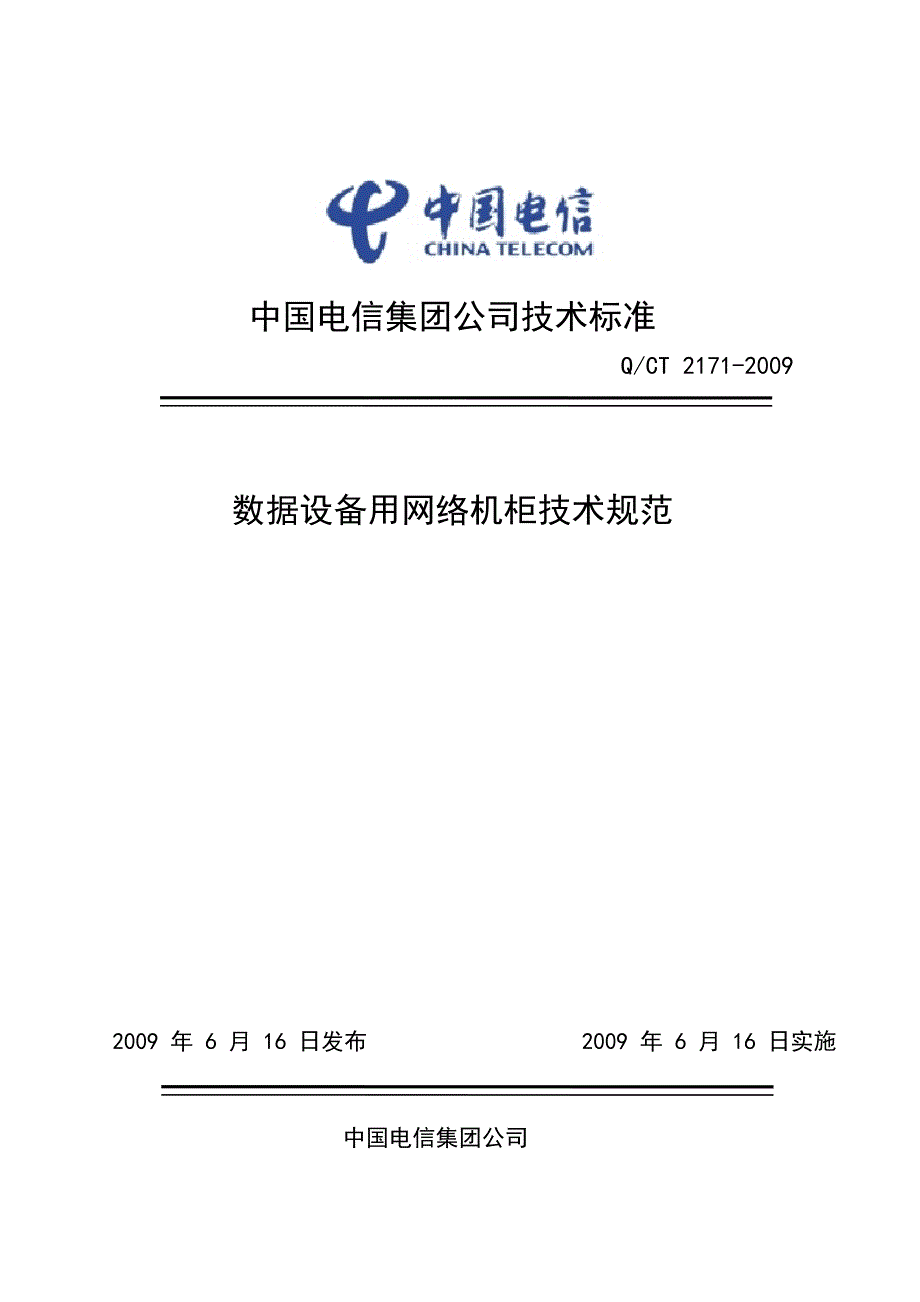 中国电信
CHINA TELECOM

中国电信集团公司技术标准

Q/CT 2171-2009

数据设备用网络机柜技术规范

2009 年 6 月 16 日发布

2009 年 6 月 16 日实施

中国电信集团公司